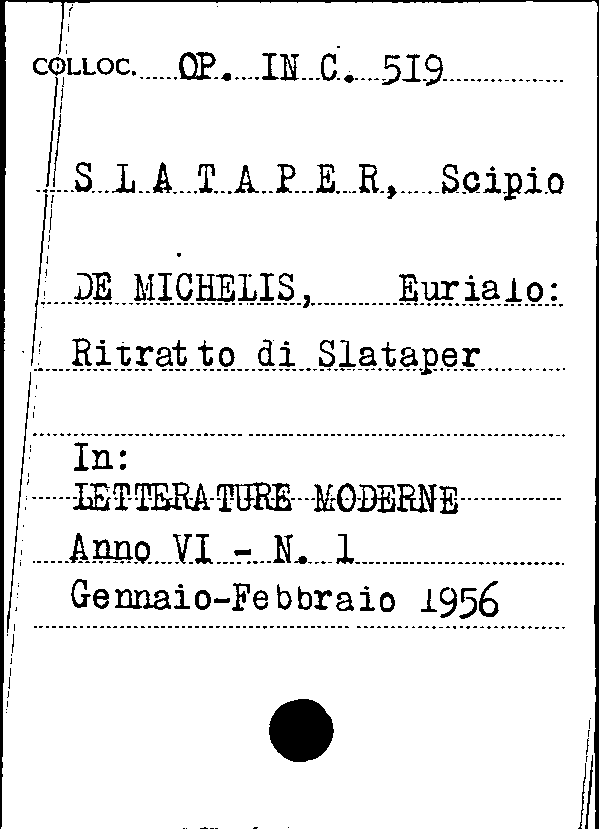 COLLOC. OP. IN C. 519

S L A T A P E R, Scipio

DE MICHELIS, Eurialo:
Ritratto di Slataper

In:
LETTERATURE MODERNE
Anno VI - N. 1
Gennaio-Febbraio 1956